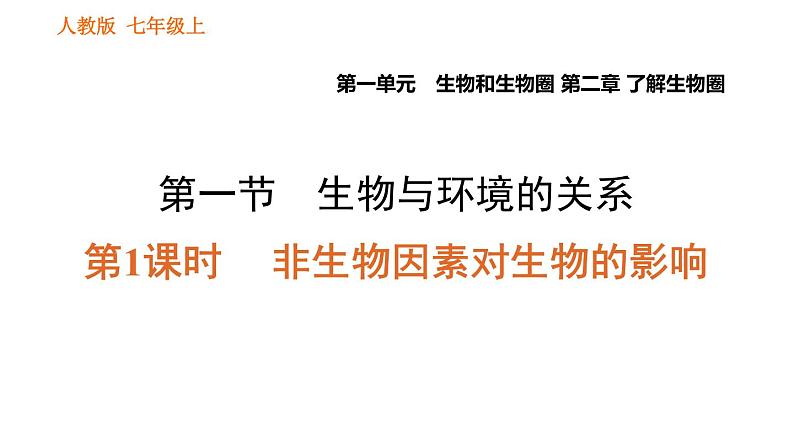 人教版 七年级上

第一单元 生物和生物圈 第二章 了解生物圈

第一节 生物与环境的关系

第1课时 非生物因素对生物的影响